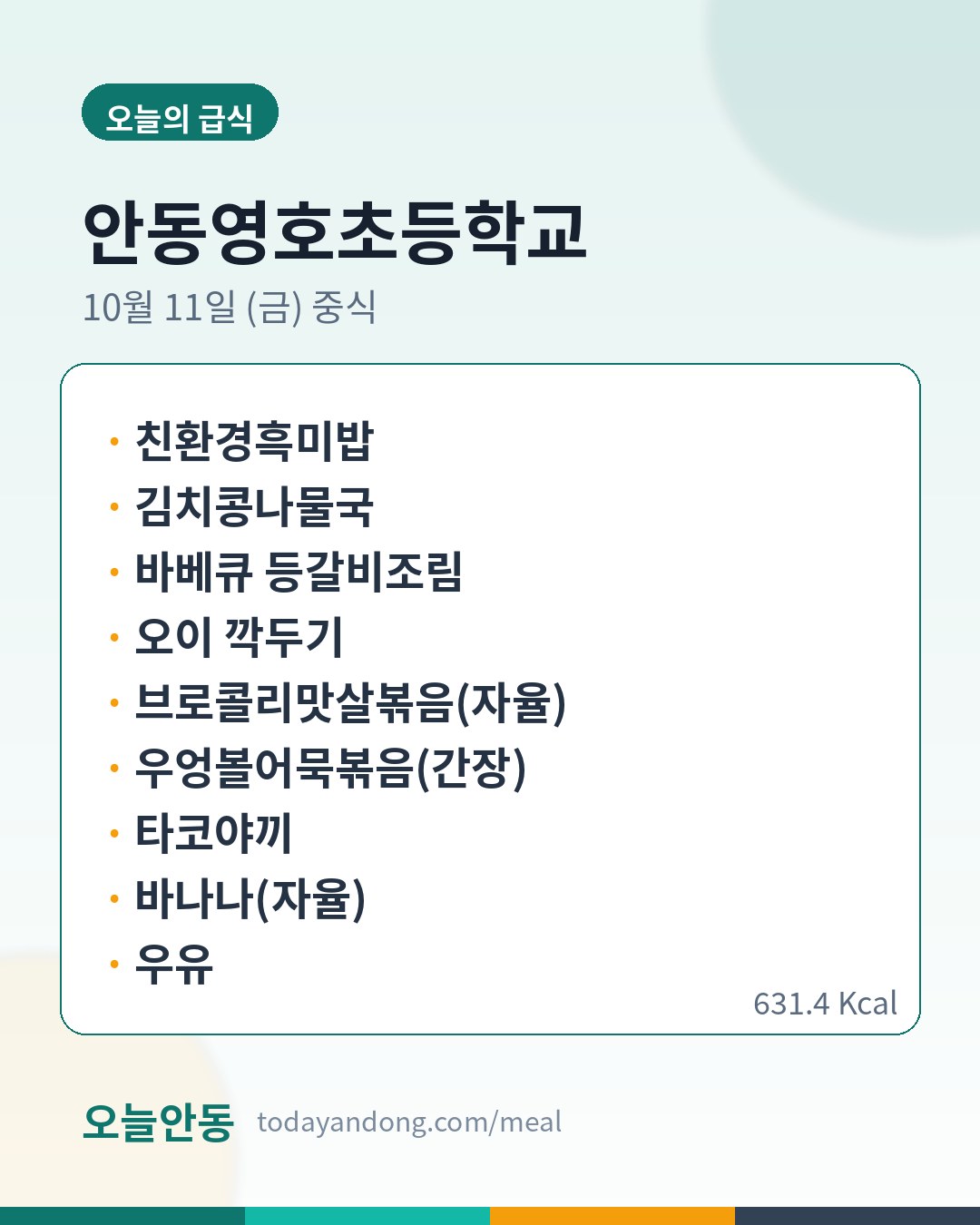 오늘의 급식

안동영호초등학교

10월 11일 (금) 중식

• 친환경흑미밥
• 김치콩나물국
• 바베큐 등갈비조림
• 오이 깍두기
• 브로콜리맛살볶음(자율)
• 우엉볼어묵볶음(간장)
• 타코야끼
• 바나나(자율)
• 우유

631.4 Kcal

오늘안동 todayandong.com/meal